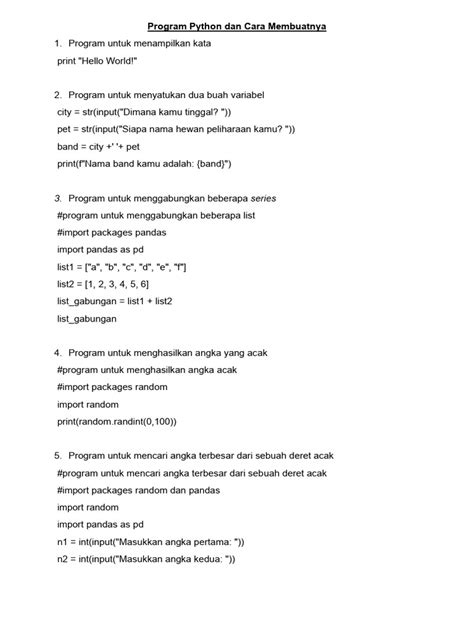 Program Python dan Cara Membuatnya

1. Program untuk menampilkan kata
print "Hello World!"

2. Program untuk menyatukan dua buah variabel
city = str(input("Dimana kamu tinggal? "))
pet = str(input("Siapa nama hewan peliharaan kamu? "))
band = city +' '+ pet
print(f"Nama band kamu adalah: {band}")

3. Program untuk menggabungkan beberapa series
#program untuk menggabungkan beberapa list
#import packages pandas
import pandas as pd
list1 = ["a", "b", "c", "d", "e", "f"]
list2 = [1, 2, 3, 4, 5, 6]
list_gabungan = list1 + list2
list_gabungan

4. Program untuk menghasilkan angka yang acak
#program untuk menghasilkan angka acak
#import packages random
import random
print(random.randint(0,100))

5. Program untuk mencari angka terbesar dari sebuah deret acak
#program untuk mencari angka terbesar dari sebuah deret acak
#import packages random dan pandas
import random
import pandas as pd
n1 = int(input("Masukkan angka pertama: "))
n2 = int(input("Masukkan angka kedua: "))